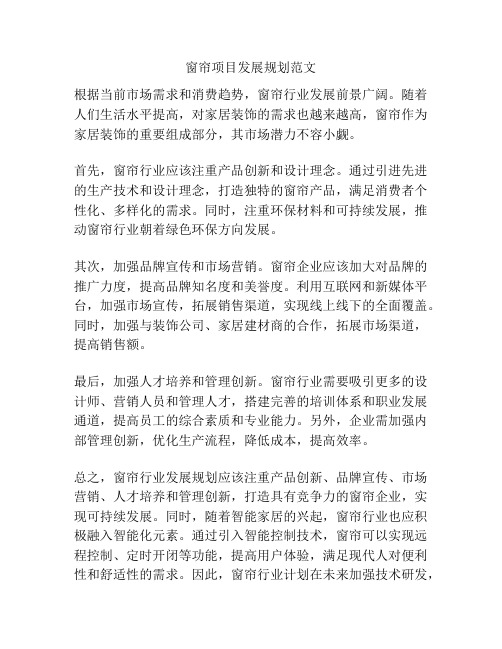 窗帘项目发展规划范文

根据当前市场需求和消费趋势，窗帘行业发展前景广阔。随着人们生活水平提高，对家居装饰的需求也越来越高，窗帘作为家居装饰的重要组成部分，其市场潜力不容小觑。

首先，窗帘行业应该注重产品创新和设计理念。通过引进先进的生产技术和设计理念，打造独特的窗帘产品，满足消费者个性化、多样化的需求。同时，注重环保材料和可持续发展，推动窗帘行业朝着绿色环保方向发展。

其次，加强品牌宣传和市场营销。窗帘企业应该加大对品牌的推广力度，提高品牌知名度和美誉度。利用互联网和新媒体平台，加强市场宣传，拓展销售渠道，实现线上线下的全面覆盖。同时，加强与装饰公司、家居建材商的合作，拓展市场渠道，提高销售额。

最后，加强人才培养和管理创新。窗帘行业需要吸引更多的设计师、营销人员和管理人才，搭建完善的培训体系和职业发展通道，提高员工的综合素质和专业能力。另外，企业需加强内部管理创新，优化生产流程，降低成本，提高效率。

总之，窗帘行业发展规划应该注重产品创新、品牌宣传、市场营销、人才培养和管理创新，打造具有竞争力的窗帘企业，实现可持续发展。同时，随着智能家居的兴起，窗帘行业也应积极融入智能化元素。通过引入智能控制技术，窗帘可以实现远程控制、定时开闭等功能，提高用户体验，满足现代人对便利性和舒适性的需求。因此，窗帘行业计划在未来加强技术研发，